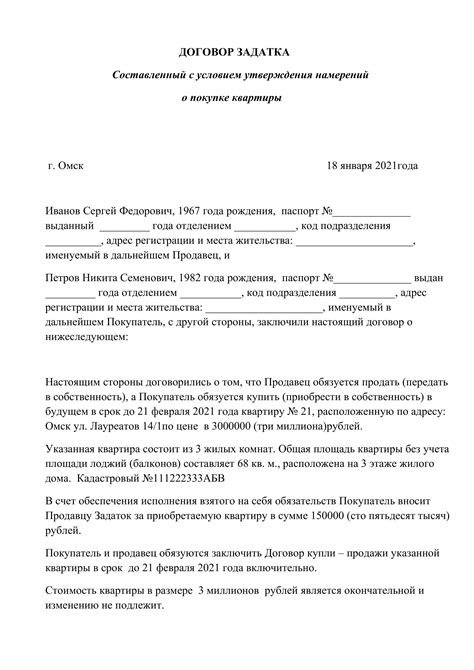 ДОГОВОР ЗАДАТКА

Составленный с условием утверждения намерений

о покупке квартиры

г. Омск 18 января 2021года

Иванов Сергей Федорович, 1967 года рождения, паспорт №______________ выданный _________ года отделением ___________, код подразделения __________, адрес регистрации и места жительства: ____________________, именуемый в дальнейшем Продавец, и

Петров Никита Семенович, 1982 года рождения, паспорт №______________ выдан _________ года отделением ___________, код подразделения __________, адрес регистрации и места жительства: ____________________, именуемый в дальнейшем Покупатель, с другой стороны, заключили настоящий договор о нижеследующем:

Настоящим стороны договорились о том, что Продавец обязуется продать (передать в собственность), а Покупатель обязуется купить (приобрести в собственность) в будущем в срок до 21 февраля 2021 года квартиру № 21, расположенную по адресу: Омск ул. Лауреатов 14/1по цене в 3000000 (три миллиона)рублей.

Указанная квартира состоит из 3 жилых комнат. Общая площадь квартиры без учета площади лоджий (балконов) составляет 68 кв. м., расположена на 3 этаже жилого дома. Кадастровый №111222333АБВ

В счет обеспечения исполнения взятого на себя обязательств Покупатель вносит Продавцу Задаток за приобретаемую квартиру в сумме 150000 (сто пятьдесят тысяч) рублей.

Покупатель и продавец обязуются заключить Договор купли – продажи указанной квартиры в срок до 21 февраля 2021 года включительно.

Стоимость квартиры в размере 3 миллионов рублей является окончательной и изменению не подлежит.